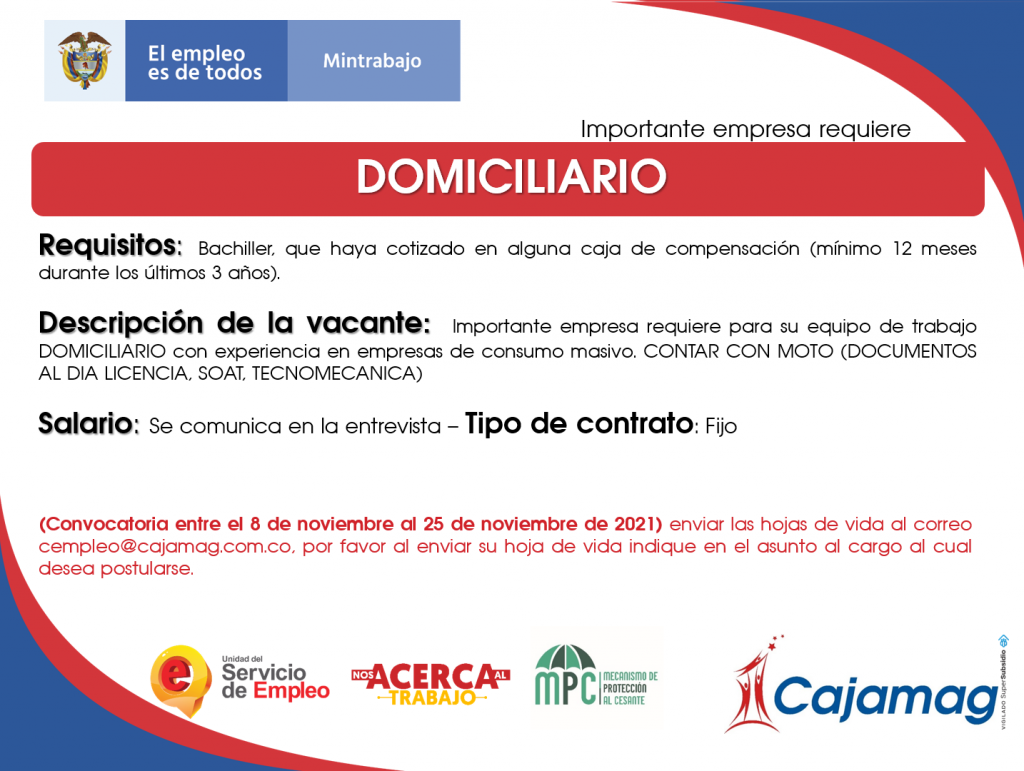 El empleo es de todos

Mintrabajo

Importante empresa requiere

DOMICILIARIO

Requisitos: Bachiller, que haya cotizado en alguna caja de compensación (mínimo 12 meses durante los últimos 3 años).

Descripción de la vacante: Importante empresa requiere para su equipo de trabajo DOMICILIARIO con experiencia en empresas de consumo masivo. CONTAR CON MOTO (DOCUMENTOS AL DIA LICENCIA, SOAT, TECNOMECANICA)

Salario: Se comunica en la entrevista – Tipo de contrato: Fijo

(Convocatoria entre el 8 de noviembre al 25 de noviembre de 2021) enviar las hojas de vida al correo cempleo@cajamag.com.co, por favor al enviar su hoja de vida indique en el asunto al cargo al cual desea postularse.

Unidad del Servicio de Empleo

NOS ACERCA AL TRABAJO

MPC MECANISMO DE PROTECCIÓN AL CESANTE

Cajamag

VIGILADO SuperSubsidio